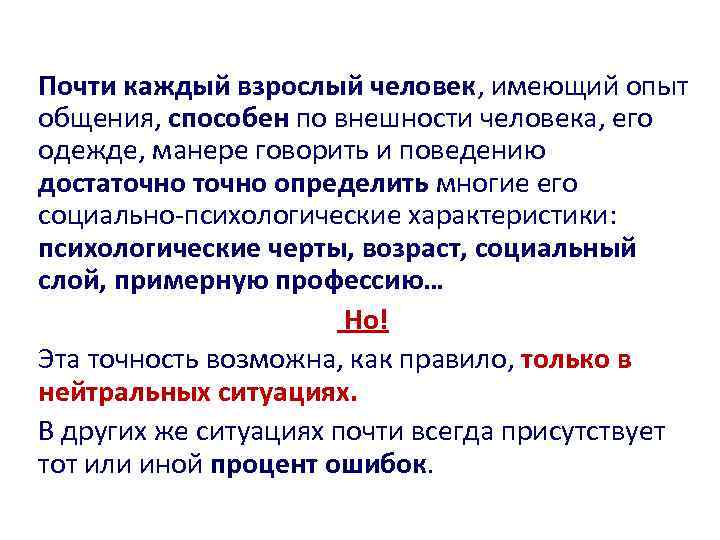 Почти каждый взрослый человек, имеющий опыт общения, способен по внешности человека, его одежде, манере говорить и поведению достаточно точно определить многие его социально-психологические характеристики: психологические черты, возраст, социальный слой, примерную профессию…

Но!

Эта точность возможна, как правило, только в нейтральных ситуациях.

В других же ситуациях почти всегда присутствует тот или иной процент ошибок.